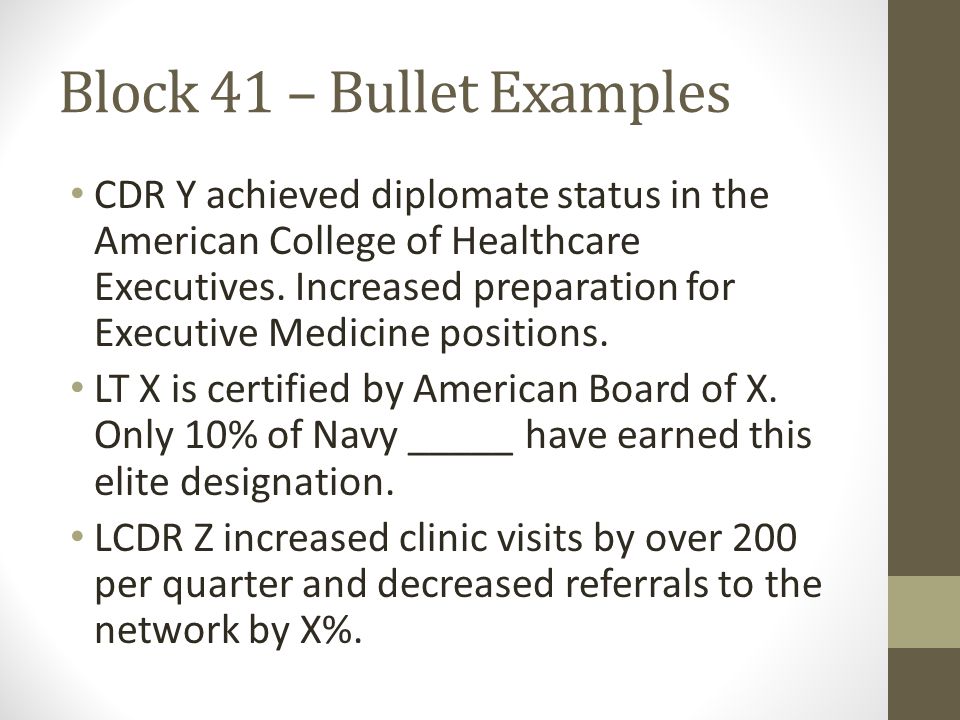 Block 41 – Bullet Examples

• CDR Y achieved diplomate status in the American College of Healthcare Executives. Increased preparation for Executive Medicine positions.

• LT X is certified by American Board of X. Only 10% of Navy _____ have earned this elite designation.

• LCDR Z increased clinic visits by over 200 per quarter and decreased referrals to the network by X%.